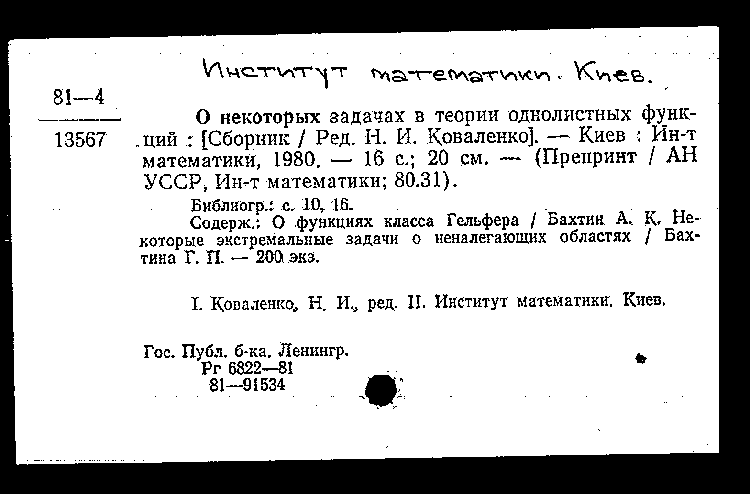 Институт математики. Киев.

81—4

13567

О некоторых задачах в теории однолистных функций : [Сборник / Ред. Н. И. Коваленко]. — Киев : Ин-т математики, 1980. — 16 с.; 20 см. — (Препринт / АН УССР, Ин-т математики; 80.31).

Библиогр.: с. 10, 16.

Содерж.: О функциях класса Гельфера / Бахтин А. К. Некоторые экстремальные задачи о неналегающих областях / Бахтина Г. П. — 200 экз.

I. Коваленко, Н. И., ред. II. Институт математики. Киев.

Гос. Публ. б-ка. Ленингр.
Рг 6822—81
81—91534